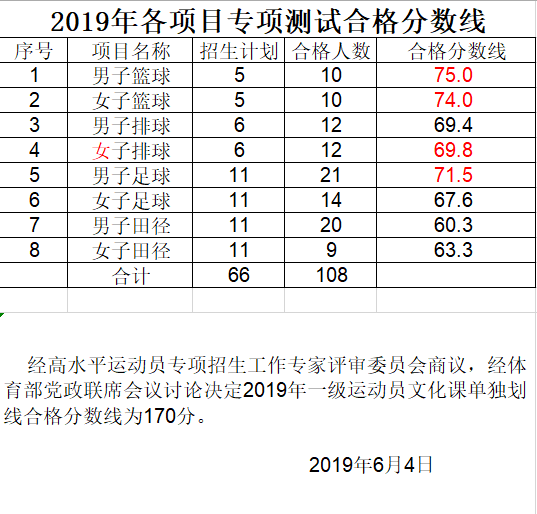 2019年各项目专项测试合格分数线

| 序号 | 项目名称 | 招生计划 | 合格人数 | 合格分数线 |
|---|---|---|---|---|
| 1 | 男子篮球 | 5 | 10 | 75.0 |
| 2 | 女子篮球 | 5 | 10 | 74.0 |
| 3 | 男子排球 | 6 | 12 | 69.4 |
| 4 | 女子排球 | 6 | 12 | 69.8 |
| 5 | 男子足球 | 11 | 21 | 71.5 |
| 6 | 女子足球 | 11 | 14 | 67.6 |
| 7 | 男子田径 | 11 | 20 | 60.3 |
| 8 | 女子田径 | 11 | 9 | 63.3 |
| | 合计 | 66 | 108 | |

经高水平运动员专项招生工作专家评审委员会商议，经体育部党政联席会议讨论决定2019年一级运动员文化课单独划线合格分数线为170分。

2019年6月4日